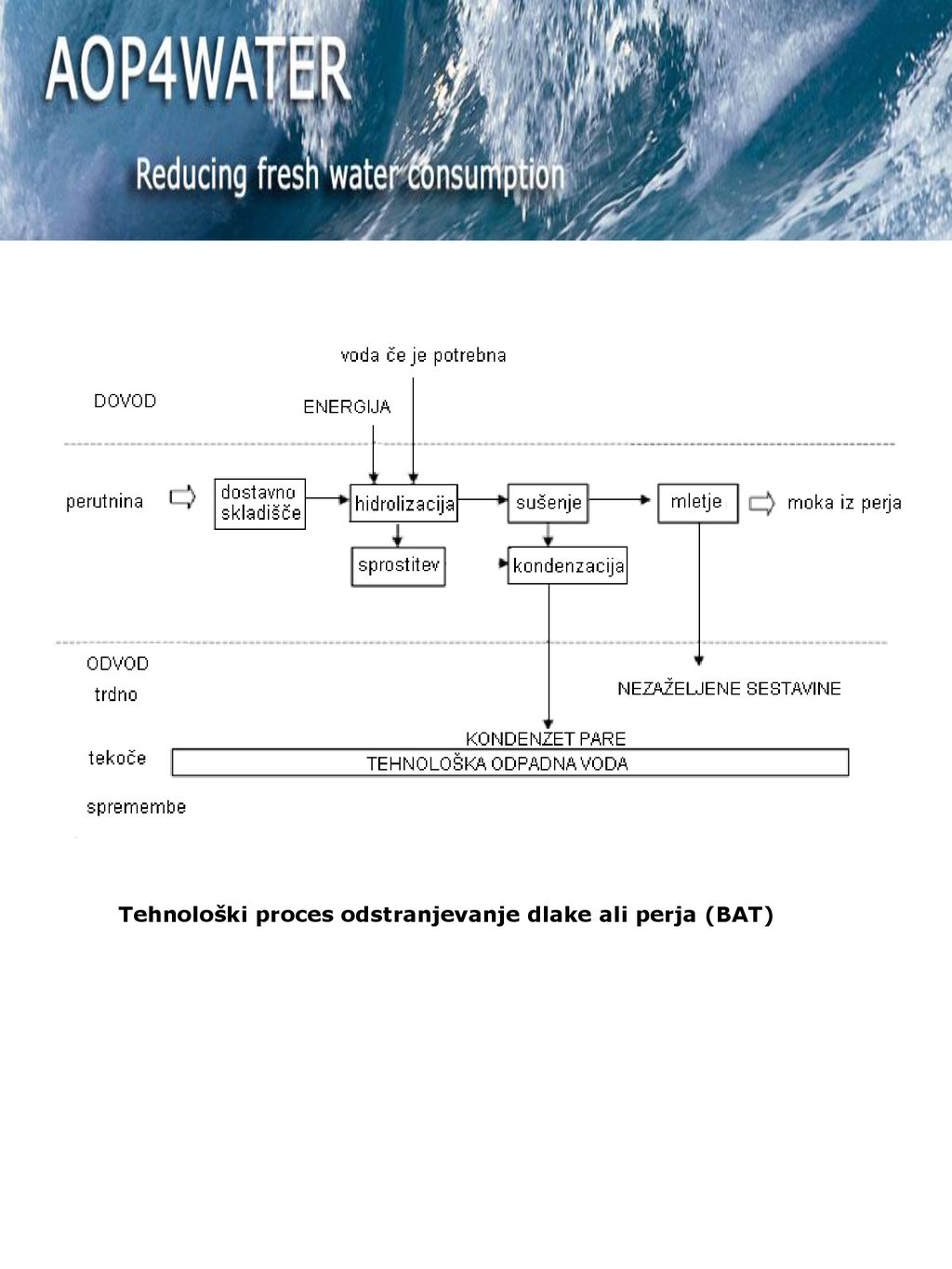 AOP4WATER

Reducing fresh water consumption

voda če je potrebna

DOVOD

ENERGIJA

perutnina

dostavno skladišče

hidrolizacija

sušenje

mletje

moka iz perja

sprostitev

kondenzacija

ODVOD

trdno

NEZAŽELJENE SESTAVINE

KONDENZET PARE

tekoče

TEHNOLOŠKA ODPADNA VODA

spremembe

Tehnološki proces odstranjevanje dlake ali perja (BAT)